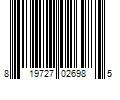 8 19727 02698 5